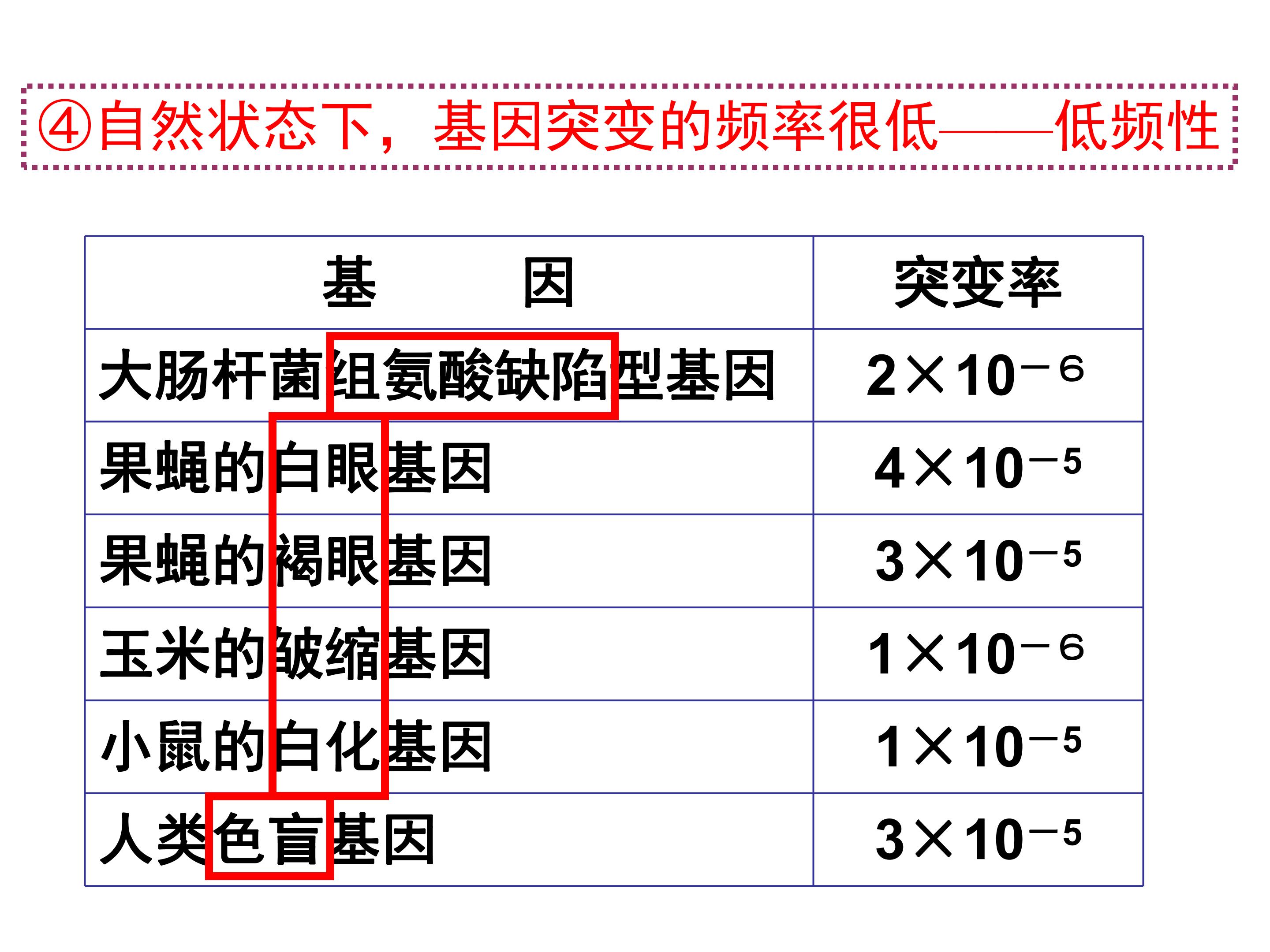 ④自然状态下，基因突变的频率很低——低频性

| 基　　因 | 突变率 |
|---|---|
| 大肠杆菌组氨酸缺陷型基因 | $2\times10^{-6}$ |
| 果蝇的白眼基因 | $4\times10^{-5}$ |
| 果蝇的褐眼基因 | $3\times10^{-5}$ |
| 玉米的皱缩基因 | $1\times10^{-6}$ |
| 小鼠的白化基因 | $1\times10^{-5}$ |
| 人类色盲基因 | $3\times10^{-5}$ |